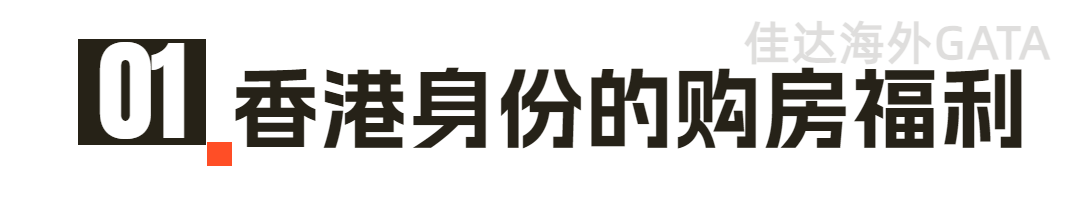 佳达海外GATA

01 香港身份的购房福利